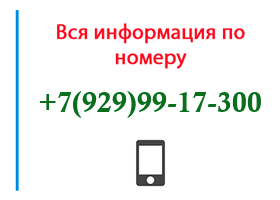 Вся информация по номеру

+7(929)99-17-300